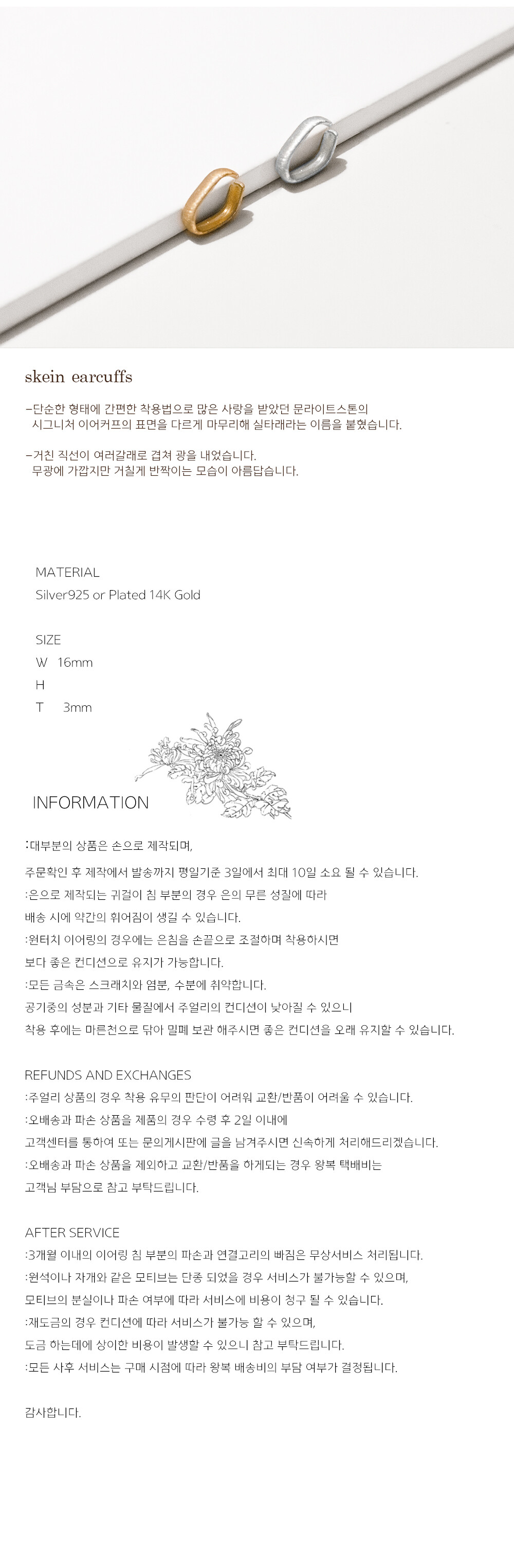 skein earcuffs

-단순한 형태에 간편한 착용법으로 많은 사랑을 받았던 문라이트스톤의 시그니처 이어커프의 표면을 다르게 마무리해 실타래라는 이름을 붙혔습니다.

-거친 직선이 여러갈래로 겹쳐 광을 내었습니다. 무광에 가깝지만 거칠게 반짝이는 모습이 아름답습니다.

MATERIAL
Silver925 or Plated 14K Gold

SIZE
W 16mm
H
T 3mm

INFORMATION

:대부분의 상품은 손으로 제작되며,
주문확인 후 제작에서 발송까지 평일기준 3일에서 최대 10일 소요 될 수 있습니다.
:은으로 제작되는 귀걸이 침 부분의 경우 은의 무른 성질에 따라
배송 시에 약간의 휘어짐이 생길 수 있습니다.
:원터치 이어링의 경우에는 은침을 손끝으로 조절하며 착용하시면
보다 좋은 컨디션으로 유지가 가능합니다.
:모든 금속은 스크래치와 염분, 수분에 취약합니다.
공기중의 성분과 기타 물질에서 주얼리의 컨디션이 낮아질 수 있으니
착용 후에는 마른천으로 닦아 밀폐 보관 해주시면 좋은 컨디션을 오래 유지할 수 있습니다.

REFUNDS AND EXCHANGES
:주얼리 상품의 경우 착용 유무의 판단이 어려워 교환/반품이 어려울 수 있습니다.
:오배송과 파손 상품을 제품의 경우 수령 후 2일 이내에
고객센터를 통하여 또는 문의게시판에 글을 남겨주시면 신속하게 처리해드리겠습니다.
:오배송과 파손 상품을 제외하고 교환/반품을 하게되는 경우 왕복 택배비는
고객님 부담으로 참고 부탁드립니다.

AFTER SERVICE
:3개월 이내의 이어링 침 부분의 파손과 연결고리의 빠짐은 무상서비스 처리됩니다.
:원석이나 자개와 같은 모티브는 단종 되었을 경우 서비스가 불가능할 수 있으며,
모티브의 분실이나 파손 여부에 따라 서비스에 비용이 청구 될 수 있습니다.
:재도금의 경우 컨디션에 따라 서비스가 불가능 할 수 있으며,
도금 하는데에 상이한 비용이 발생할 수 있으니 참고 부탁드립니다.
:모든 사후 서비스는 구매 시점에 따라 왕복 배송비의 부담 여부가 결정됩니다.

감사합니다.